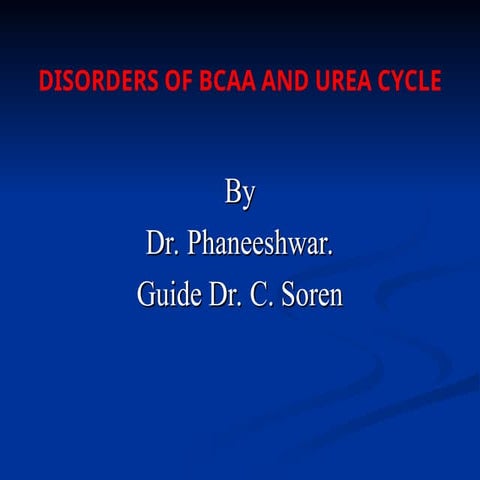 DISORDERS OF BCAA AND UREA CYCLE

By
Dr. Phaneeshwar.
Guide Dr. C. Soren